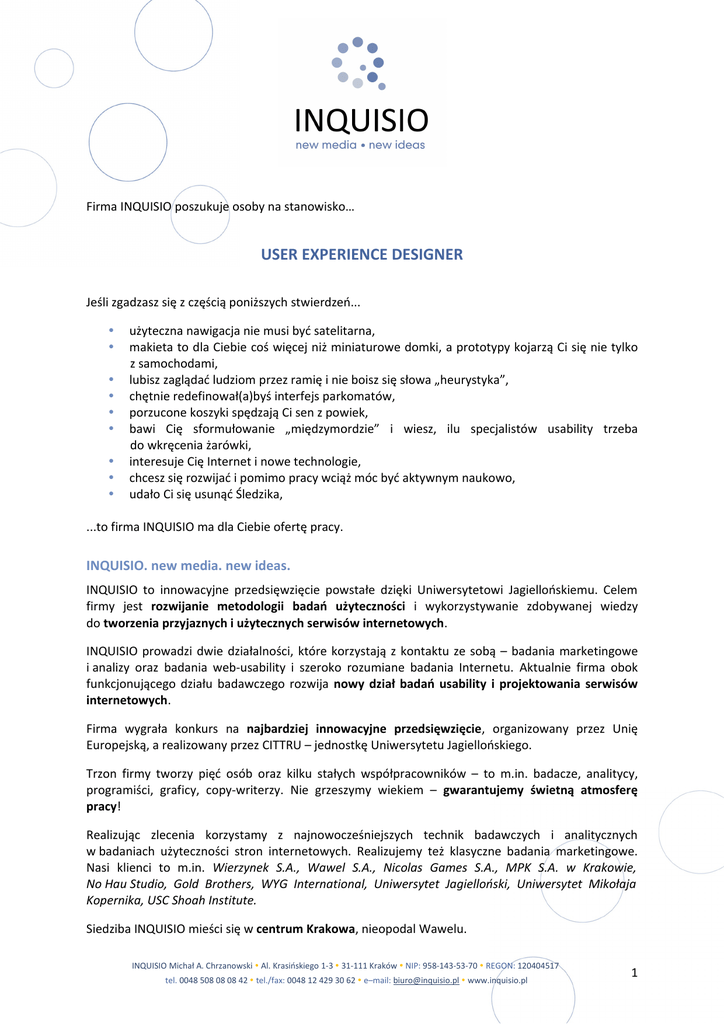 INQUISIO
new media • new ideas

Firma INQUISIO poszukuje osoby na stanowisko…

USER EXPERIENCE DESIGNER

Jeśli zgadzasz się z częścią poniższych stwierdzeń...

• użyteczna nawigacja nie musi być satelitarna,
• makieta to dla Ciebie coś więcej niż miniaturowe domki, a prototypy kojarzą Ci się nie tylko z samochodami,
• lubisz zaglądać ludziom przez ramię i nie boisz się słowa „heurystyka”,
• chętnie redefinował(a)byś interfejs parkomatów,
• porzucone koszyki spędzają Ci sen z powiek,
• bawi Cię sformułowanie „międzymordzie” i wiesz, ilu specjalistów usability trzeba do wkręcenia żarówki,
• interesuje Cię Internet i nowe technologie,
• chcesz się rozwijać i pomimo pracy wciąż móc być aktywnym naukowo,
• udało Ci się usunąć Śledzika,

...to firma INQUISIO ma dla Ciebie ofertę pracy.

INQUISIO. new media. new ideas.

INQUISIO to innowacyjne przedsięwzięcie powstałe dzięki Uniwersytetowi Jagiellońskiemu. Celem firmy jest rozwijanie metodologii badań użyteczności i wykorzystywanie zdobywanej wiedzy do tworzenia przyjaznych i użytecznych serwisów internetowych.

INQUISIO prowadzi dwie działalności, które korzystają z kontaktu ze sobą – badania marketingowe i analizy oraz badania web-usability i szeroko rozumiane badania Internetu. Aktualnie firma obok funkcjonującego działu badawczego rozwija nowy dział badań usability i projektowania serwisów internetowych.

Firma wygrała konkurs na najbardziej innowacyjne przedsięwzięcie, organizowany przez Unię Europejską, a realizowany przez CITTRU – jednostkę Uniwersytetu Jagiellońskiego.

Trzon firmy tworzy pięć osób oraz kilku stałych współpracowników – to m.in. badacze, analitycy, programiści, graficy, copy-writerzy. Nie grzeszymy wiekiem – gwarantujemy świetną atmosferę pracy!

Realizując zlecenia korzystamy z najnowocześniejszych technik badawczych i analitycznych w badaniach użyteczności stron internetowych. Realizujemy też klasyczne badania marketingowe. Nasi klienci to m.in. Wierzynek S.A., Wawel S.A., Nicolas Games S.A., MPK S.A. w Krakowie, No Hau Studio, Gold Brothers, WYG International, Uniwersytet Jagielloński, Uniwersytet Mikołaja Kopernika, USC Shoah Institute.

Siedziba INQUISIO mieści się w centrum Krakowa, nieopodal Wawelu.

INQUISIO Michał A. Chrzanowski • Al. Krasińskiego 1-3 • 31-111 Kraków • NIP: 958-143-53-70 • REGON: 120404517
tel. 0048 508 08 08 42 • tel./fax: 0048 12 429 30 62 • e–mail: biuro@inquisio.pl • www.inquisio.pl

1